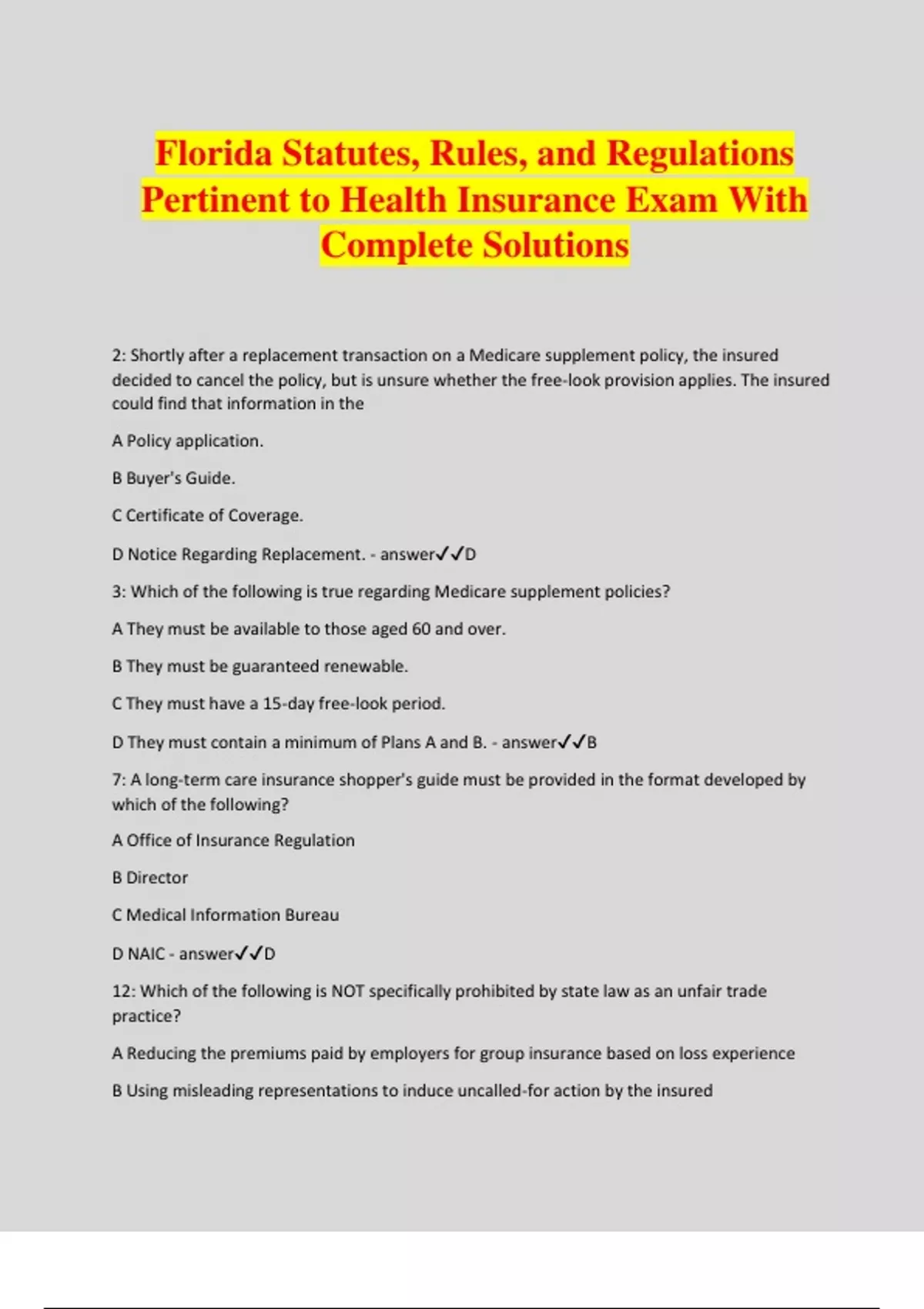 Florida Statutes, Rules, and Regulations Pertinent to Health Insurance Exam With Complete Solutions

2: Shortly after a replacement transaction on a Medicare supplement policy, the insured decided to cancel the policy, but is unsure whether the free-look provision applies. The insured could find that information in the

A Policy application.

B Buyer's Guide.

C Certificate of Coverage.

D Notice Regarding Replacement. - answer✓✓D

3: Which of the following is true regarding Medicare supplement policies?

A They must be available to those aged 60 and over.

B They must be guaranteed renewable.

C They must have a 15-day free-look period.

D They must contain a minimum of Plans A and B. - answer✓✓B

7: A long-term care insurance shopper's guide must be provided in the format developed by which of the following?

A Office of Insurance Regulation

B Director

C Medical Information Bureau

D NAIC - answer✓✓D

12: Which of the following is NOT specifically prohibited by state law as an unfair trade practice?

A Reducing the premiums paid by employers for group insurance based on loss experience

B Using misleading representations to induce uncalled-for action by the insured